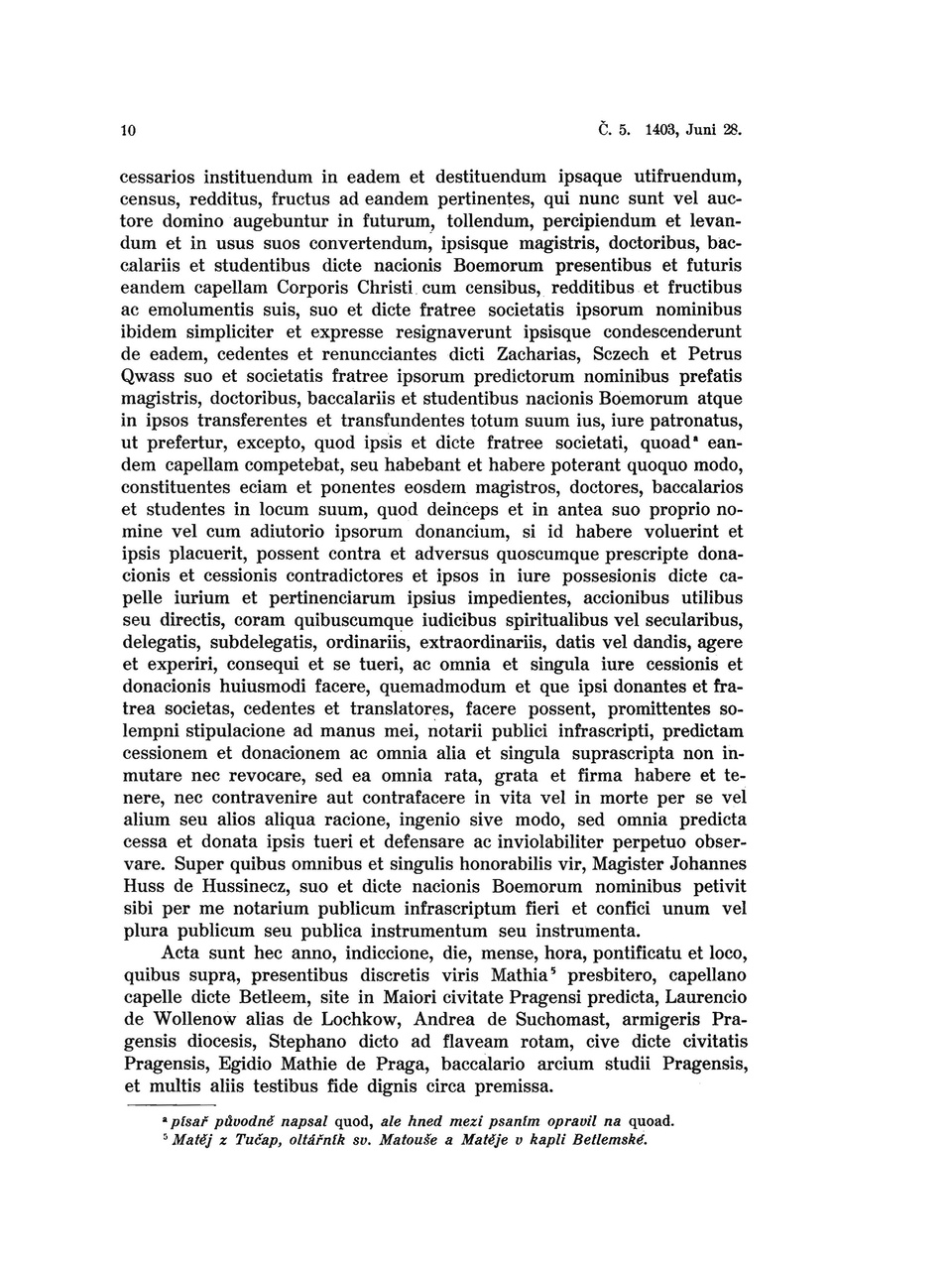 10

Č. 5. 1403, Juni 28.

cessarios instituendum in eadem et destituendum ipsaque utifruendum, census, redditus, fructus ad eandem pertinentes, qui nunc sunt vel auctore domino augebuntur in futurum, tollendum, percipiendum et levandum et in usus suos convertendum, ipsisque magistris, doctoribus, baccalariis et studentibus dicte nacionis Boemorum presentibus et futuris eandem capellam Corporis Christi cum censibus, redditibus et fructibus ac emolumentis suis, suo et dicte fratree societatis ipsorum nominibus ibidem simpliciter et expresse resignaverunt ipsisque condescenderunt de eadem, cedentes et renuncciantes dicti Zacharias, Sczech et Petrus Qwass suo et societatis fratree ipsorum predictorum nominibus prefatis magistris, doctoribus, baccalariis et studentibus nacionis Boemorum atque in ipsos transferentes et transfundentes totum suum ius, iure patronatus, ut prefertur, excepto, quod ipsis et dicte fratree societati, quoad$^{a}$ eandem capellam competebat, seu habebant et habere poterant quoquo modo, constituentes eciam et ponentes eosdem magistros, doctores, baccalarios et studentes in locum suum, quod deinceps et in antea suo proprio nomine vel cum adiutorio ipsorum donancium, si id habere voluerint et ipsis placuerit, possent contra et adversus quoscumque prescripte donacionis et cessionis contradictores et ipsos in iure possesionis dicte capelle iurium et pertinenciarum ipsius impedientes, accionibus utilibus seu directis, coram quibuscumque iudicibus spiritualibus vel secularibus, delegatis, subdelegatis, ordinariis, extraordinariis, datis vel dandis, agere et experiri, consequi et se tueri, ac omnia et singula iure cessionis et donacionis huiusmodi facere, quemadmodum et que ipsi donantes et fratrea societas, cedentes et translatores, facere possent, promittentes solempni stipulacione ad manus mei, notarii publici infrascripti, predictam cessionem et donacionem ac omnia alia et singula suprascripta non inmutare nec revocare, sed ea omnia rata, grata et firma habere et tenere, nec contravenire aut contrafacere in vita vel in morte per se vel alium seu alios aliqua racione, ingenio sive modo, sed omnia predicta cessa et donata ipsis tueri et defensare ac inviolabiliter perpetuo observare. Super quibus omnibus et singulis honorabilis vir, Magister Johannes Huss de Hussinecz, suo et dicte nacionis Boemorum nominibus petivit sibi per me notarium publicum infrascriptum fieri et confici unum vel plura publicum seu publica instrumentum seu instrumenta.

Acta sunt hec anno, indiccione, die, mense, hora, pontificatu et loco, quibus supra, presentibus discretis viris Mathia$^{5}$ presbitero, capellano capelle dicte Betleem, site in Maiori civitate Pragensi predicta, Laurencio de Wollenow alias de Lochkow, Andrea de Suchomast, armigeris Pragensis diocesis, Stephano dicto ad flaveam rotam, cive dicte civitatis Pragensis, Egidio Mathie de Praga, baccalario arcium studii Pragensis, et multis aliis testibus fide dignis circa premissa.

$^{a}$ písař původně napsal quod, ale hned mezi psaním opravil na quoad.
$^{5}$ Matěj z Tučap, oltářník sv. Matouše a Matěje v kapli Betlemské.